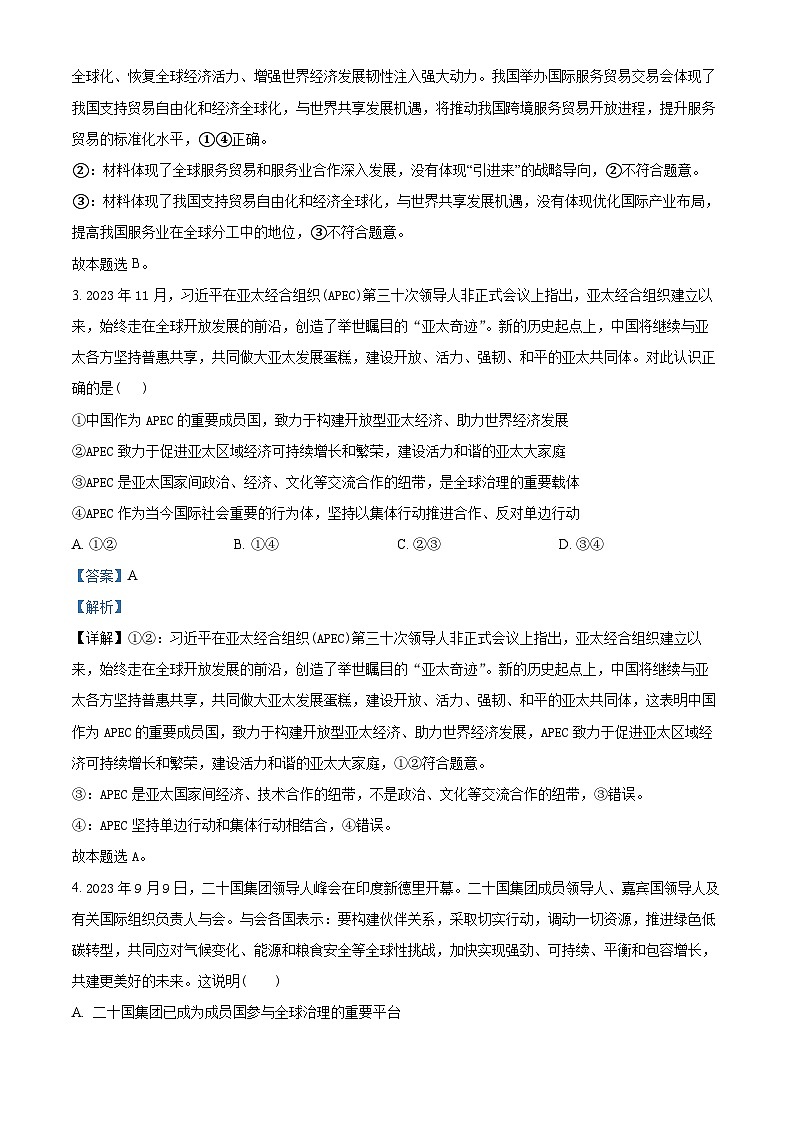 全球化、恢复全球经济活力、增强世界经济发展韧性注入强大动力。我国举办国际服务贸易交易会体现了我国支持贸易自由化和经济全球化，与世界共享发展机遇，将推动我国跨境服务贸易开放进程，提升服务贸易的标准化水平，①④正确。

②：材料体现了全球服务贸易和服务业合作深入发展，没有体现“引进来”的战略导向，②不符合题意。

③：材料体现了我国支持贸易自由化和经济全球化，与世界共享发展机遇，没有体现优化国际产业布局，提高我国服务业在全球分工中的地位，③不符合题意。

故本题选 B。

3. 2023 年 11 月，习近平在亚太经合组织(APEC)第三十次领导人非正式会议上指出，亚太经合组织建立以来，始终走在全球开放发展的前沿，创造了举世瞩目的“亚太奇迹”。新的历史起点上，中国将继续与亚太各方坚持普惠共享，共同做大亚太发展蛋糕，建设开放、活力、强韧、和平的亚太共同体。对此认识正确的是（　）

①中国作为 APEC 的重要成员国，致力于构建开放型亚太经济、助力世界经济发展

②APEC 致力于促进亚太区域经济可持续增长和繁荣，建设活力和谐的亚太大家庭

③APEC 是亚太国家间政治、经济、文化等交流合作的纽带，是全球治理的重要载体

④APEC 作为当今国际社会重要的行为体，坚持以集体行动推进合作、反对单边行动

A. ①②　　B. ①④　　C. ②③　　D. ③④

【答案】A

【解析】

【详解】①②：习近平在亚太经合组织(APEC)第三十次领导人非正式会议上指出，亚太经合组织建立以来，始终走在全球开放发展的前沿，创造了举世瞩目的“亚太奇迹”。新的历史起点上，中国将继续与亚太各方坚持普惠共享，共同做大亚太发展蛋糕，建设开放、活力、强韧、和平的亚太共同体，这表明中国作为 APEC 的重要成员国，致力于构建开放型亚太经济、助力世界经济发展，APEC 致力于促进亚太区域经济可持续增长和繁荣，建设活力和谐的亚太大家庭，①②符合题意。

③：APEC 是亚太国家间经济、技术合作的纽带，不是政治、文化等交流合作的纽带，③错误。

④：APEC 坚持单边行动和集体行动相结合，④错误。

故本题选 A。

4. 2023 年 9 月 9 日，二十国集团领导人峰会在印度新德里开幕。二十国集团成员领导人、嘉宾国领导人及有关国际组织负责人与会。与会各国表示：要构建伙伴关系，采取切实行动，调动一切资源，推进绿色低碳转型，共同应对气候变化、能源和粮食安全等全球性挑战，加快实现强劲、可持续、平衡和包容增长，共建更美好的未来。这说明（　）

A. 二十国集团已成为成员国参与全球治理的重要平台